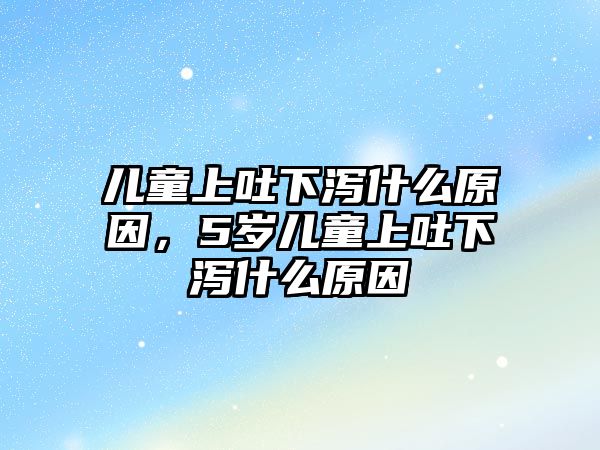 儿童上吐下泻什么原因，5岁儿童上吐下泻什么原因